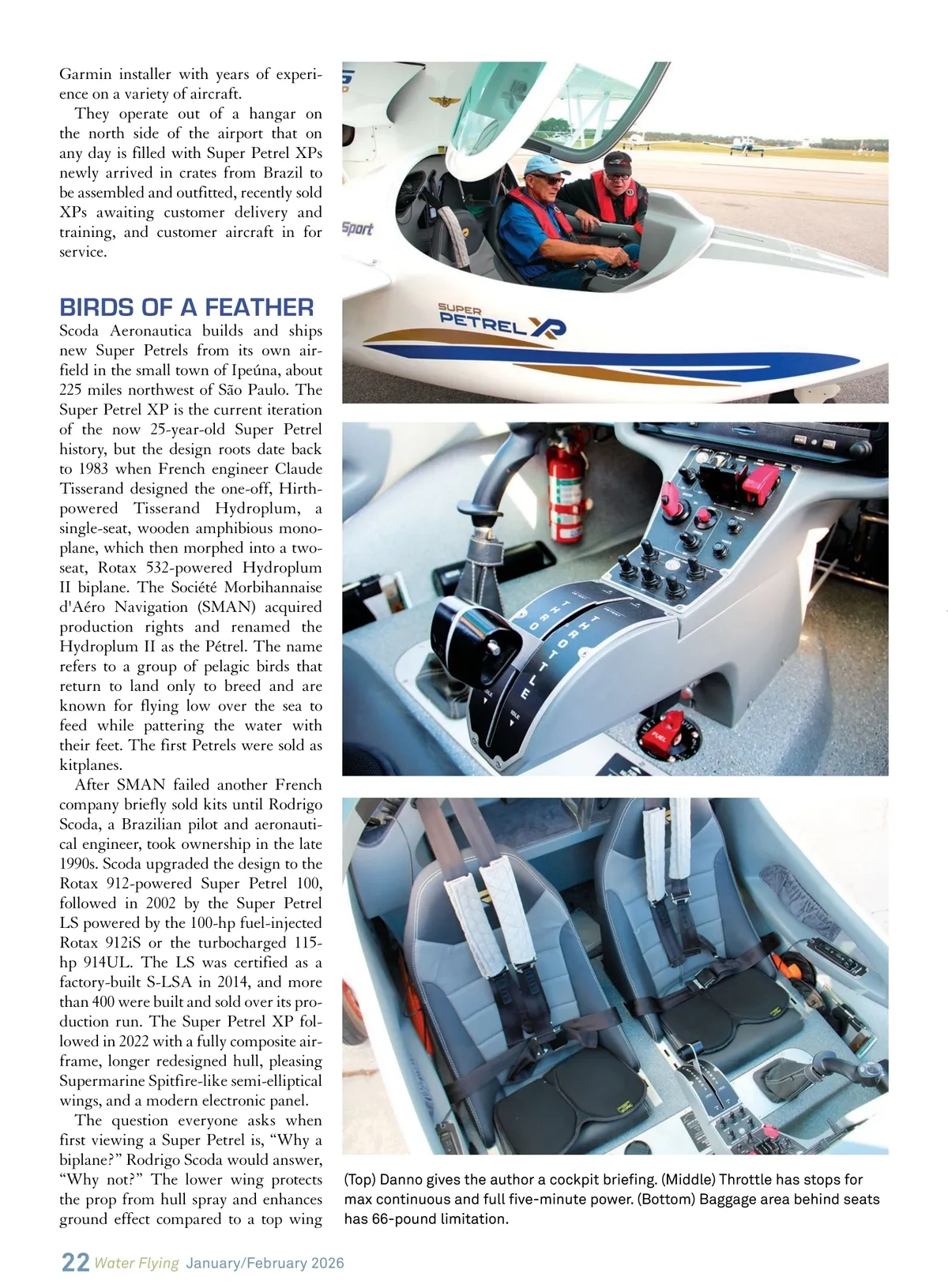 Garmin installer with years of experience on a variety of aircraft.

They operate out of a hangar on the north side of the airport that on any day is filled with Super Petrel XPs newly arrived in crates from Brazil to be assembled and outfitted, recently sold XPs awaiting customer delivery and training, and customer aircraft in for service.

BIRDS OF A FEATHER

Scoda Aeronautica builds and ships new Super Petrels from its own airfield in the small town of Ipeúna, about 225 miles northwest of São Paulo. The Super Petrel XP is the current iteration of the now 25-year-old Super Petrel history, but the design roots date back to 1983 when French engineer Claude Tisserand designed the one-off, Hirth-powered Tisserand Hydroplum, a single-seat, wooden amphibious monoplane, which then morphed into a two-seat, Rotax 532-powered Hydroplum II biplane. The Société Morbihannaise d'Aéro Navigation (SMAN) acquired production rights and renamed the Hydroplum II as the Pétrel. The name refers to a group of pelagic birds that return to land only to breed and are known for flying low over the sea to feed while pattering the water with their feet. The first Petrels were sold as kitplanes.

After SMAN failed another French company briefly sold kits until Rodrigo Scoda, a Brazilian pilot and aeronautical engineer, took ownership in the late 1990s. Scoda upgraded the design to the Rotax 912-powered Super Petrel 100, followed in 2002 by the Super Petrel LS powered by the 100-hp fuel-injected Rotax 912iS or the turbocharged 115-hp 914UL. The LS was certified as a factory-built S-LSA in 2014, and more than 400 were built and sold over its production run. The Super Petrel XP followed in 2022 with a fully composite airframe, longer redesigned hull, pleasing Supermarine Spitfire-like semi-elliptical wings, and a modern electronic panel.

The question everyone asks when first viewing a Super Petrel is, "Why a biplane?" Rodrigo Scoda would answer, "Why not?" The lower wing protects the prop from hull spray and enhances ground effect compared to a top wing

Sport

SUPER PETREL XP

THROTTLE

THROTTLE

IDLE

IDLE

FUEL

(Top) Danno gives the author a cockpit briefing. (Middle) Throttle has stops for max continuous and full five-minute power. (Bottom) Baggage area behind seats has 66-pound limitation.

22 Water Flying January/February 2026